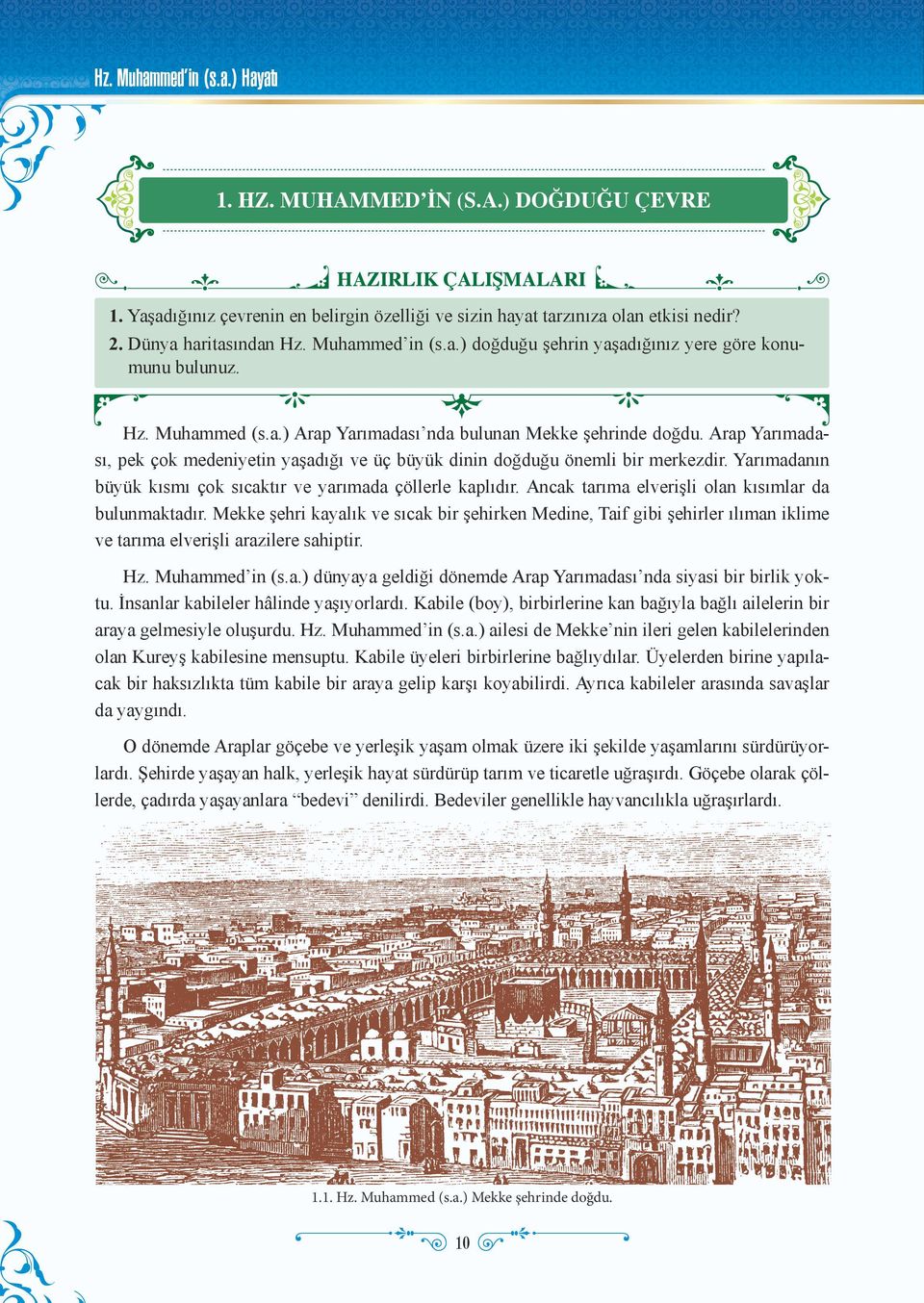 Hz. Muhammed'in (s.a.) Hayatı

1. HZ. MUHAMMED'İN (S.A.) DOĞDUĞU ÇEVRE

HAZIRLIK ÇALIŞMALARI

1. Yaşadığınız çevrenin en belirgin özelliği ve sizin hayat tarzınıza olan etkisi nedir?
2. Dünya haritasından Hz. Muhammed'in (s.a.) doğduğu şehrin yaşadığınız yere göre konumunu bulunuz.

Hz. Muhammed (s.a.) Arap Yarımadası'nda bulunan Mekke şehrinde doğdu. Arap Yarımadası, pek çok medeniyetin yaşadığı ve üç büyük dinin doğduğu önemli bir merkezdir. Yarımadanın büyük kısmı çok sıcaktır ve yarımada çöllerle kaplıdır. Ancak tarıma elverişli olan kısımlar da bulunmaktadır. Mekke şehri kayalık ve sıcak bir şehirken Medine, Taif gibi şehirler ılıman iklime ve tarıma elverişli arazilere sahiptir.

Hz. Muhammed'in (s.a.) dünyaya geldiği dönemde Arap Yarımadası'nda siyasi bir birlik yoktu. İnsanlar kabileler hâlinde yaşıyorlardı. Kabile (boy), birbirlerine kan bağıyla bağlı ailelerin bir araya gelmesiyle oluşurdu. Hz. Muhammed'in (s.a.) ailesi de Mekke'nin ileri gelen kabilelerinden olan Kureyş kabilesine mensuptu. Kabile üyeleri birbirlerine bağlıydılar. Üyelerden birine yapılacak bir haksızlıkta tüm kabile bir araya gelip karşı koyabilirdi. Ayrıca kabileler arasında savaşlar da yaygındı.

O dönemde Araplar göçebe ve yerleşik yaşam olmak üzere iki şekilde yaşamlarını sürdürüyorlardı. Şehirde yaşayan halk, yerleşik hayat sürdürüp tarım ve ticaretle uğraşırdı. Göçebe olarak çöllerde, çadırda yaşayanlara "bedevi" denilirdi. Bedeviler genellikle hayvancılıkla uğraşırlardı.

1.1. Hz. Muhammed (s.a.) Mekke şehrinde doğdu.

10